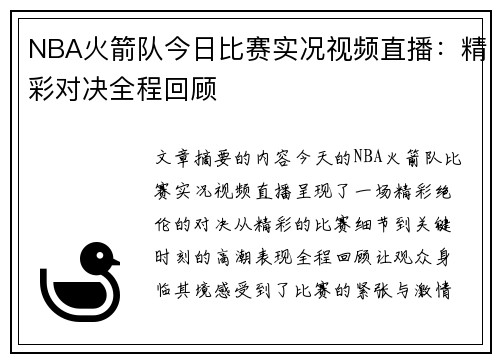 NBA火箭队今日比赛实况视频直播：精彩对决全程回顾

文章摘要的内容今天的NBA火箭队比赛实况视频直播呈现了一场精彩绝伦的对决从精彩的比赛细节到关键时刻的高潮表现全程回顾让观众身临其境感受到了比赛的紧张与激情